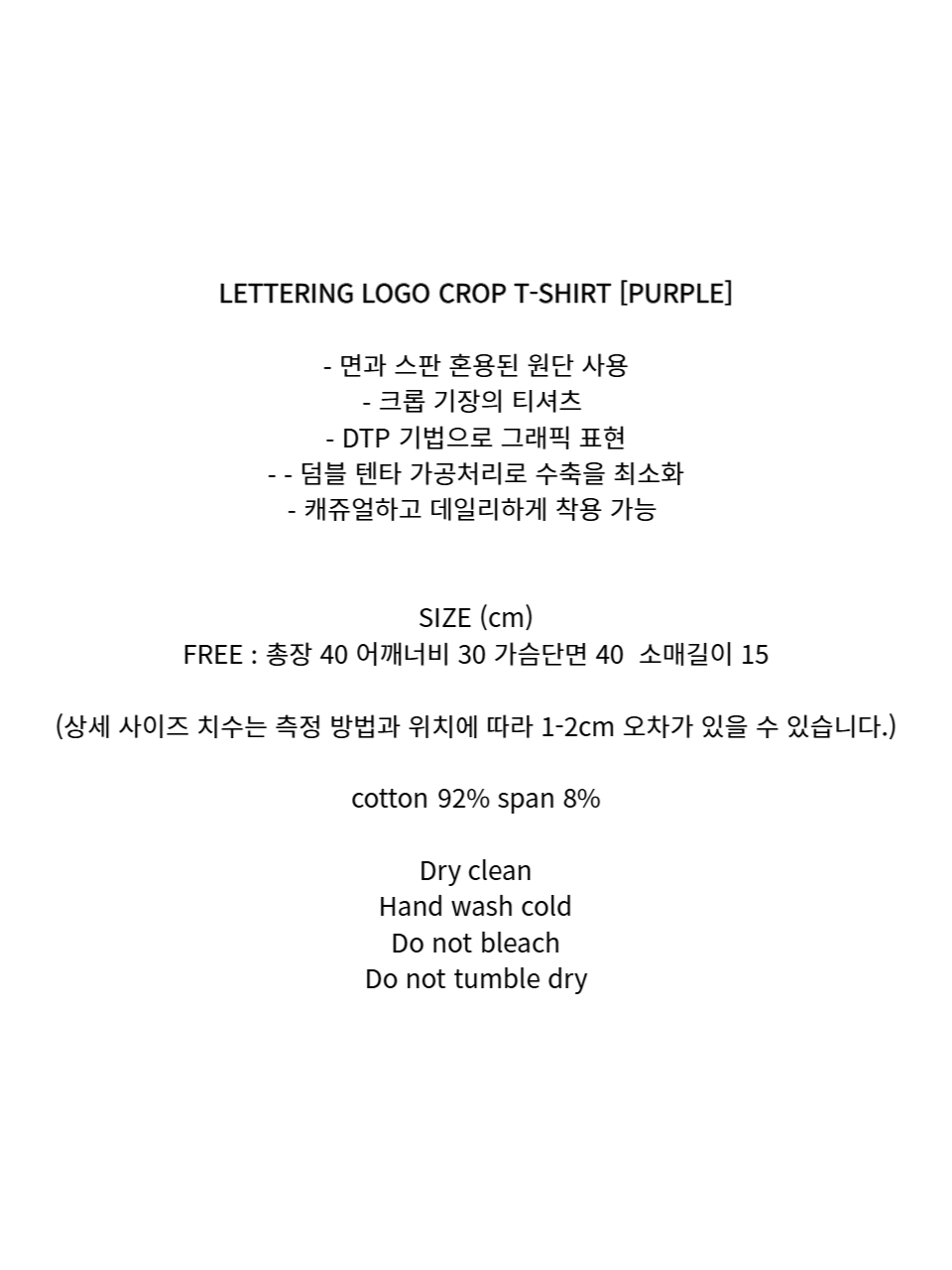 LETTERING LOGO CROP T-SHIRT [PURPLE]

- 면과 스판 혼용된 원단 사용
- 크롭 기장의 티셔츠
- DTP 기법으로 그래픽 표현
- - 덤블 텐타 가공처리로 수축을 최소화
- 캐쥬얼하고 데일리하게 착용 가능

SIZE (cm)
FREE : 총장 40 어깨너비 30 가슴단면 40 소매길이 15

(상세 사이즈 치수는 측정 방법과 위치에 따라 1-2cm 오차가 있을 수 있습니다.)

cotton 92% span 8%

Dry clean
Hand wash cold
Do not bleach
Do not tumble dry